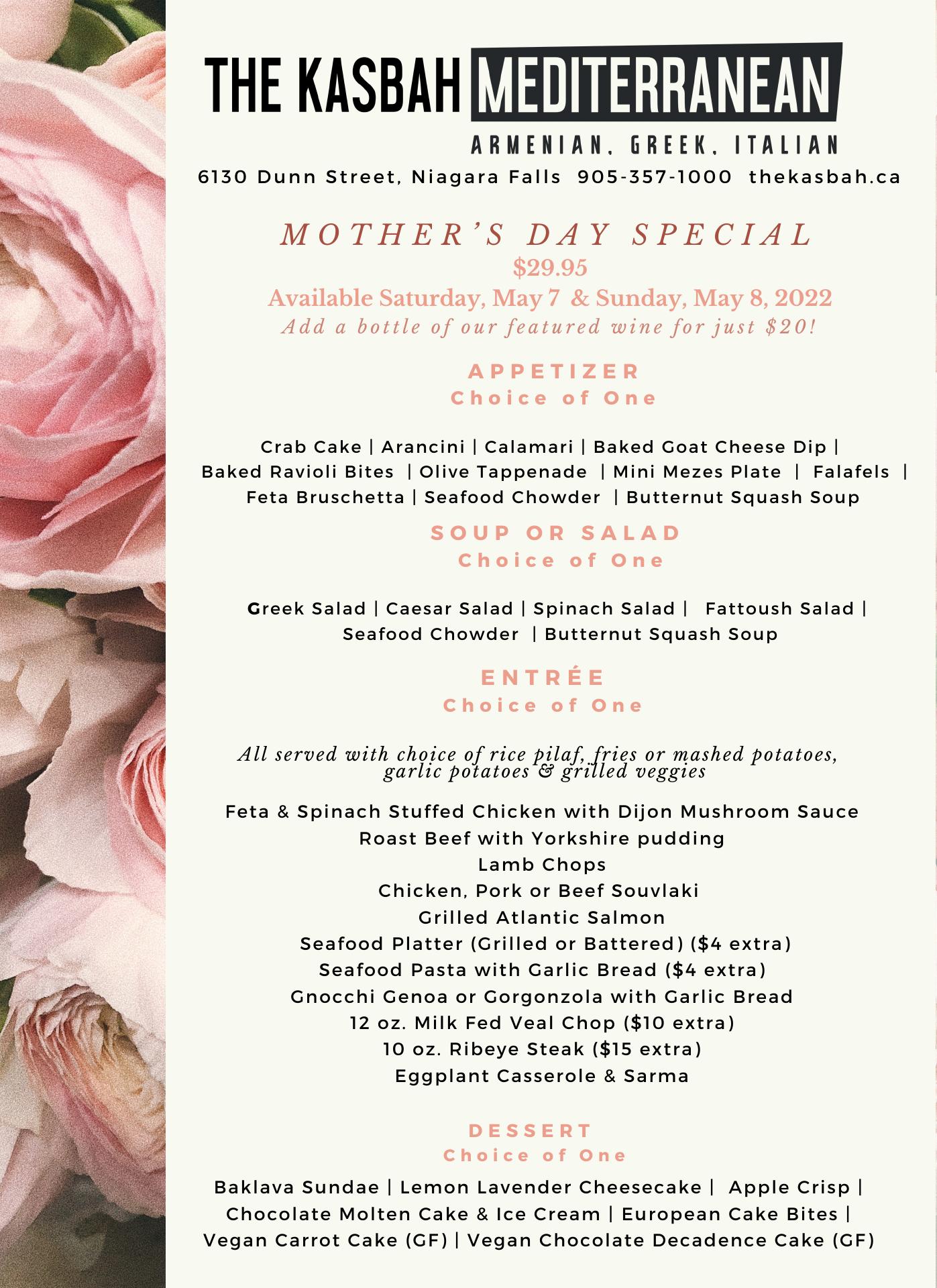 THE KASBAH MEDITERRANEAN
ARMENIAN, GREEK, ITALIAN
6130 Dunn Street, Niagara Falls 905-357-1000 thekasbah.ca

MOTHER'S DAY SPECIAL
$29.95
Available Saturday, May 7 & Sunday, May 8, 2022
Add a bottle of our featured wine for just $20!

APPETIZER
Choice of One

Crab Cake | Arancini | Calamari | Baked Goat Cheese Dip | Baked Ravioli Bites | Olive Tappenade | Mini Mezes Plate | Falafels | Feta Bruschetta | Seafood Chowder | Butternut Squash Soup

SOUP OR SALAD
Choice of One

Greek Salad | Caesar Salad | Spinach Salad | Fattoush Salad | Seafood Chowder | Butternut Squash Soup

ENTRÉE
Choice of One

All served with choice of rice pilaf, fries or mashed potatoes, garlic potatoes & grilled veggies

Feta & Spinach Stuffed Chicken with Dijon Mushroom Sauce
Roast Beef with Yorkshire pudding
Lamb Chops
Chicken, Pork or Beef Souvlaki
Grilled Atlantic Salmon
Seafood Platter (Grilled or Battered) ($4 extra)
Seafood Pasta with Garlic Bread ($4 extra)
Gnocchi Genoa or Gorgonzola with Garlic Bread
12 oz. Milk Fed Veal Chop ($10 extra)
10 oz. Ribeye Steak ($15 extra)
Eggplant Casserole & Sarma

DESSERT
Choice of One

Baklava Sundae | Lemon Lavender Cheesecake | Apple Crisp | Chocolate Molten Cake & Ice Cream | European Cake Bites | Vegan Carrot Cake (GF) | Vegan Chocolate Decadence Cake (GF)